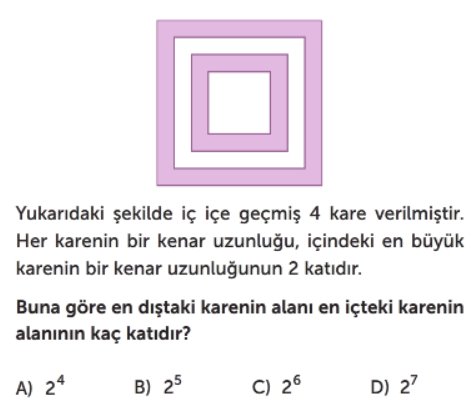 Yukarıdaki şekilde iç içe geçmiş 4 kare verilmiştir. Her karenin bir kenar uzunluğu, içindeki en büyük karenin bir kenar uzunluğunun 2 katıdır.

Buna göre en dıştaki karenin alanı en içteki karenin alanının kaç katıdır?

A) $2^4$ B) $2^5$ C) $2^6$ D) $2^7$